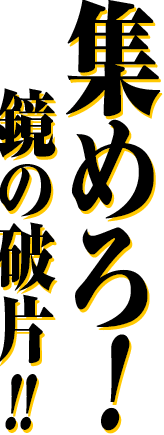 集めろ!

鏡の破片!!